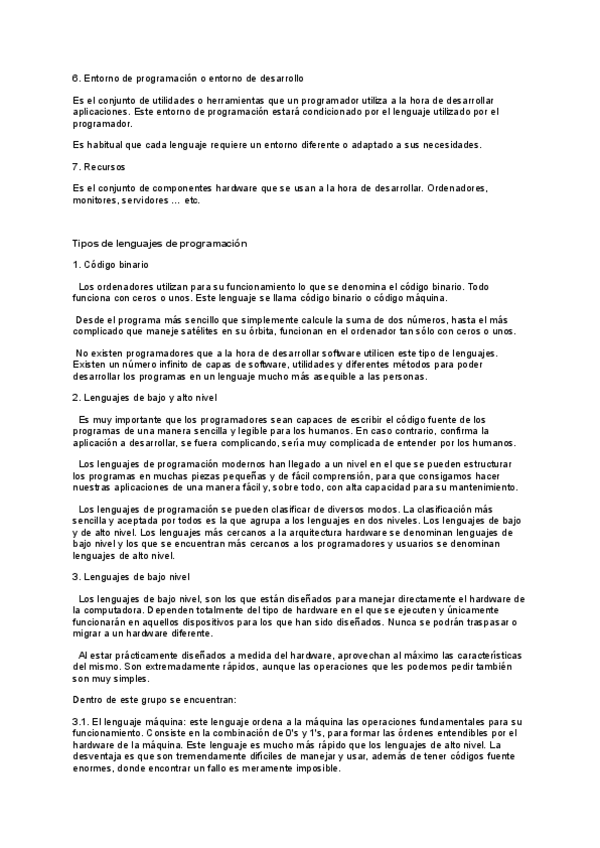 6. Entorno de programación o entorno de desarrollo

Es el conjunto de utilidades o herramientas que un programador utiliza a la hora de desarrollar aplicaciones. Este entorno de programación estará condicionado por el lenguaje utilizado por el programador.

Es habitual que cada lenguaje requiere un entorno diferente o adaptado a sus necesidades.

7. Recursos

Es el conjunto de componentes hardware que se usan a la hora de desarrollar. Ordenadores, monitores, servidores ... etc.

Tipos de lenguajes de programación

1. Código binario

Los ordenadores utilizan para su funcionamiento lo que se denomina el código binario. Todo funciona con ceros o unos. Este lenguaje se llama código binario o código máquina.

Desde el programa más sencillo que simplemente calcule la suma de dos números, hasta el más complicado que maneje satélites en su órbita, funcionan en el ordenador tan sólo con ceros o unos.

No existen programadores que a la hora de desarrollar software utilicen este tipo de lenguajes. Existen un número infinito de capas de software, utilidades y diferentes métodos para poder desarrollar los programas en un lenguaje mucho más asequible a las personas.

2. Lenguajes de bajo y alto nivel

Es muy importante que los programadores sean capaces de escribir el código fuente de los programas de una manera sencilla y legible para los humanos. En caso contrario, confirma la aplicación a desarrollar, se fuera complicando, sería muy complicada de entender por los humanos.

Los lenguajes de programación modernos han llegado a un nivel en el que se pueden estructurar los programas en muchas piezas pequeñas y de fácil comprensión, para que consigamos hacer nuestras aplicaciones de una manera fácil y, sobre todo, con alta capacidad para su mantenimiento.

Los lenguajes de programación se pueden clasificar de diversos modos. La clasificación más sencilla y aceptada por todos es la que agrupa a los lenguajes en dos niveles. Los lenguajes de bajo y de alto nivel. Los lenguajes más cercanos a la arquitectura hardware se denominan lenguajes de bajo nivel y los que se encuentran más cercanos a los programadores y usuarios se denominan lenguajes de alto nivel.

3. Lenguajes de bajo nivel

Los lenguajes de bajo nivel, son los que están diseñados para manejar directamente el hardware de la computadora. Dependen totalmente del tipo de hardware en el que se ejecuten y únicamente funcionarán en aquellos dispositivos para los que han sido diseñados. Nunca se podrán traspasar o migrar a un hardware diferente.

Al estar prácticamente diseñados a medida del hardware, aprovechan al máximo las características del mismo. Son extremadamente rápidos, aunque las operaciones que les podemos pedir también son muy simples.

Dentro de este grupo se encuentran:

3.1. El lenguaje máquina: este lenguaje ordena a la máquina las operaciones fundamentales para su funcionamiento. Consiste en la combinación de 0's y 1's, para formar las órdenes entendibles por el hardware de la máquina. Este lenguaje es mucho más rápido que los lenguajes de alto nivel. La desventaja es que son tremendamente difíciles de manejar y usar, además de tener códigos fuente enormes, donde encontrar un fallo es meramente imposible.